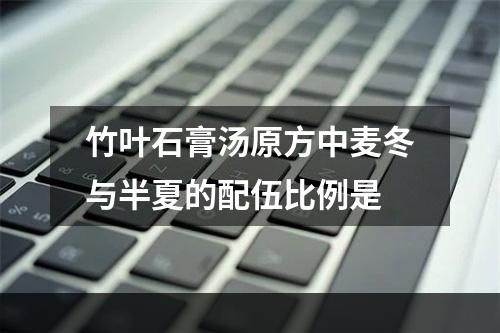 竹叶石膏汤原方中麦冬与半夏的配伍比例是